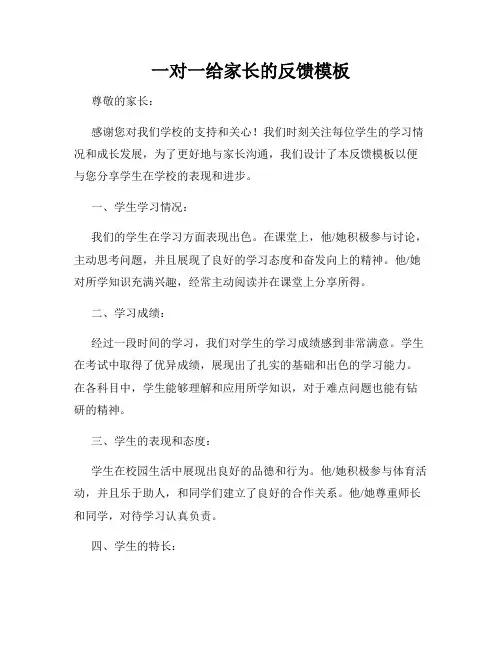 一对一给家长的反馈模板

尊敬的家长：

感谢您对我们学校的支持和关心！我们时刻关注每位学生的学习情况和成长发展，为了更好地与家长沟通，我们设计了本反馈模板以便与您分享学生在学校的表现和进步。

一、学生学习情况：

我们的学生在学习方面表现出色。在课堂上，他/她积极参与讨论，主动思考问题，并且展现了良好的学习态度和奋发向上的精神。他/她对所学知识充满兴趣，经常主动阅读并在课堂上分享所得。

二、学习成绩：

经过一段时间的学习，我们对学生的学习成绩感到非常满意。学生在考试中取得了优异成绩，展现出了扎实的基础和出色的学习能力。在各科目中，学生能够理解和应用所学知识，对于难点问题也能有钻研的精神。

三、学生的表现和态度：

学生在校园生活中展现出良好的品德和行为。他/她积极参与体育活动，并且乐于助人，和同学们建立了良好的合作关系。他/她尊重师长和同学，对待学习认真负责。

四、学生的特长：